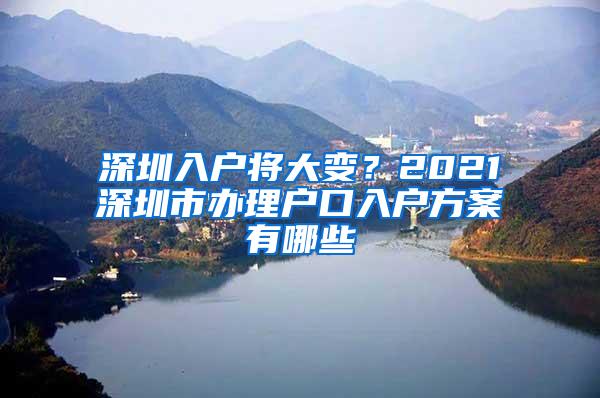 深圳入户将大变？2021深圳市办理户口入户方案有哪些